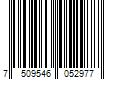 7 509546 052977